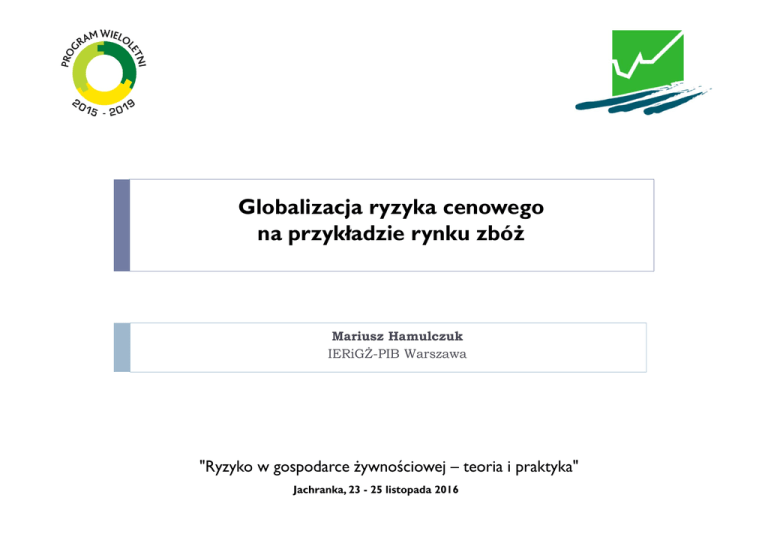 PROGRAM WIELOLETNI
2015 - 2019

Globalizacja ryzyka cenowego
na przykładzie rynku zbóż

Mariusz Hamulczuk
IERiGŻ-PIB Warszawa

"Ryzyko w gospodarce żywnościowej – teoria i praktyka"
Jachranka, 23 - 25 listopada 2016